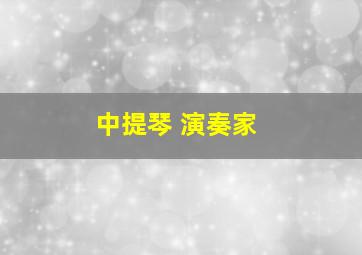 中提琴 演奏家